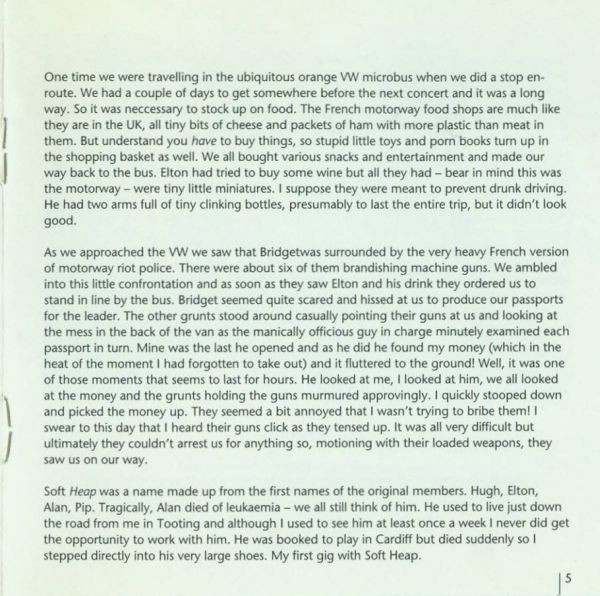 One time we were travelling in the ubiquitous orange VW microbus when we did a stop en-route. We had a couple of days to get somewhere before the next concert and it was a long way. So it was neccessary to stock up on food. The French motorway food shops are much like they are in the UK, all tiny bits of cheese and packets of ham with more plastic than meat in them. But understand you have to buy things, so stupid little toys and porn books turn up in the shopping basket as well. We all bought various snacks and entertainment and made our way back to the bus. Elton had tried to buy some wine but all they had – bear in mind this was the motorway – were tiny little miniatures. I suppose they were meant to prevent drunk driving. He had two arms full of tiny clinking bottles, presumably to last the entire trip, but it didn't look good.

As we approached the VW we saw that Bridgetwas surrounded by the very heavy French version of motorway riot police. There were about six of them brandishing machine guns. We ambled into this little confrontation and as soon as they saw Elton and his drink they ordered us to stand in line by the bus. Bridget seemed quite scared and hissed at us to produce our passports for the leader. The other grunts stood around casually pointing their guns at us and looking at the mess in the back of the van as the manically officious guy in charge minutely examined each passport in turn. Mine was the last he opened and as he did he found my money (which in the heat of the moment I had forgotten to take out) and it fluttered to the ground! Well, it was one of those moments that seems to last for hours. He looked at me, I looked at him, we all looked at the money and the grunts holding the guns murmured approvingly. I quickly stooped down and picked the money up. They seemed a bit annoyed that I wasn't trying to bribe them! I swear to this day that I heard their guns click as they tensed up. It was all very difficult but ultimately they couldn't arrest us for anything so, motioning with their loaded weapons, they saw us on our way.

Soft Heap was a name made up from the first names of the original members. Hugh, Elton, Alan, Pip. Tragically, Alan died of leukaemia – we all still think of him. He used to live just down the road from me in Tooting and although I used to see him at least once a week I never did get the opportunity to work with him. He was booked to play in Cardiff but died suddenly so I stepped directly into his very large shoes. My first gig with Soft Heap.

5